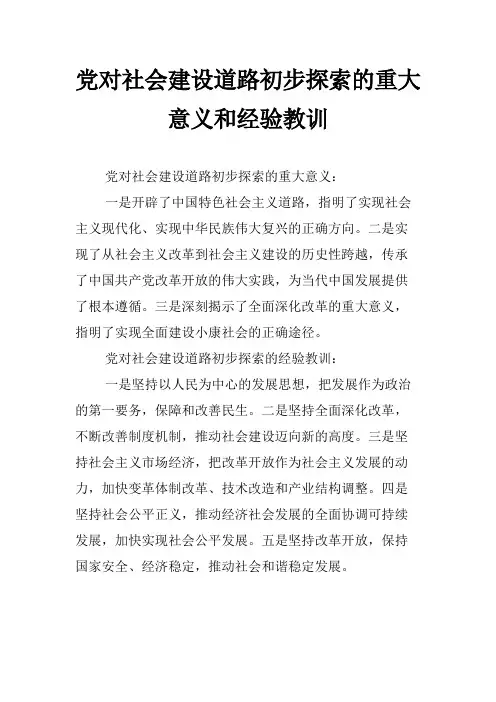 党对社会建设道路初步探索的重大意义和经验教训

党对社会建设道路初步探索的重大意义：

一是开辟了中国特色社会主义道路，指明了实现社会主义现代化、实现中华民族伟大复兴的正确方向。二是实现了从社会主义改革到社会主义建设的历史性跨越，传承了中国共产党改革开放的伟大实践，为当代中国发展提供了根本遵循。三是深刻揭示了全面深化改革的重大意义，指明了实现全面建设小康社会的正确途径。

党对社会建设道路初步探索的经验教训：

一是坚持以人民为中心的发展思想，把发展作为政治的第一要务，保障和改善民生。二是坚持全面深化改革，不断改善制度机制，推动社会建设迈向新的高度。三是坚持社会主义市场经济，把改革开放作为社会主义发展的动力，加快变革体制改革、技术改造和产业结构调整。四是坚持社会公平正义，推动经济社会发展的全面协调可持续发展，加快实现社会公平发展。五是坚持改革开放，保持国家安全、经济稳定，推动社会和谐稳定发展。